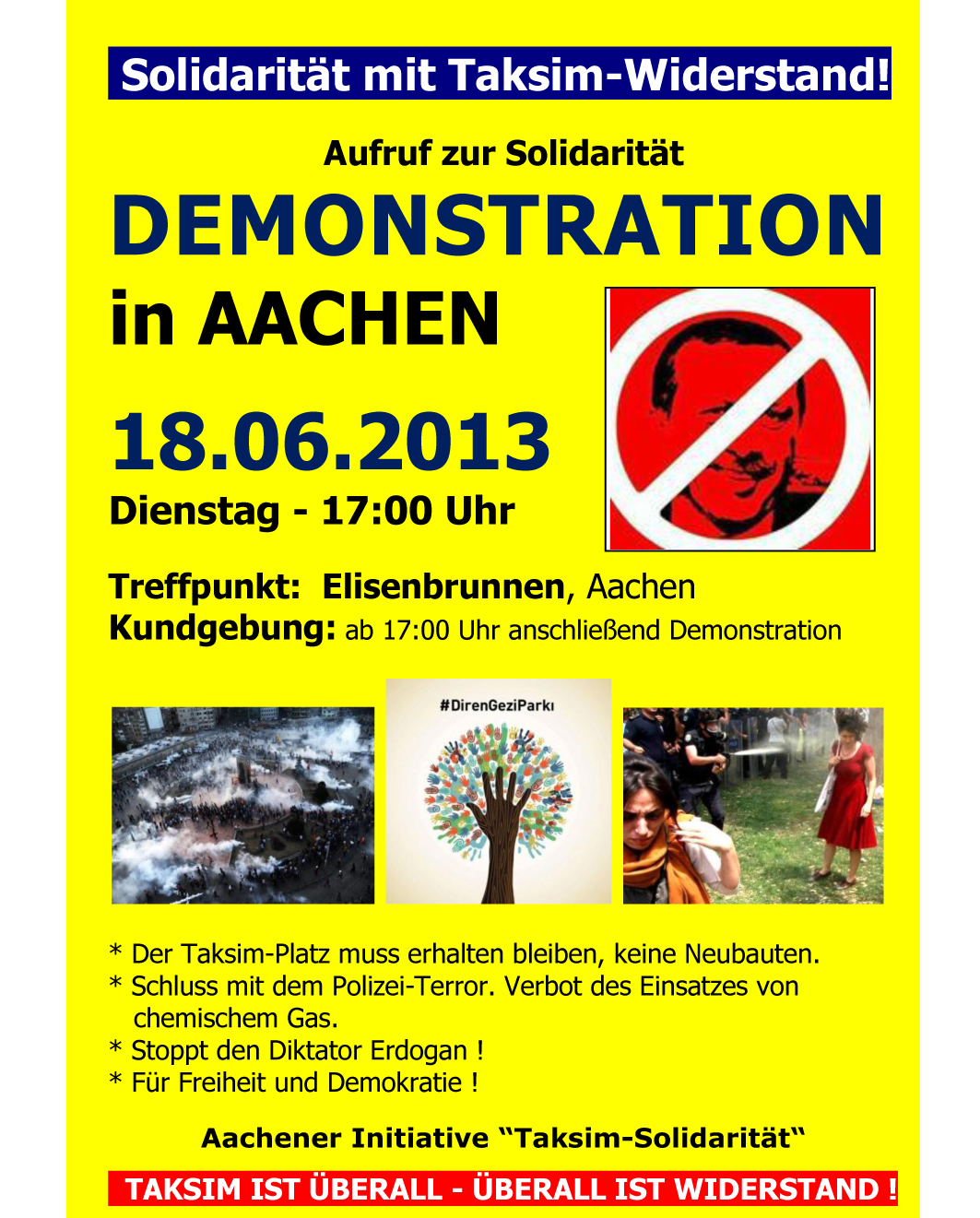 Solidarität mit Taksim-Widerstand!

Aufruf zur Solidarität

DEMONSTRATION

in AACHEN

18.06.2013

Dienstag - 17:00 Uhr

Treffpunkt: Elisenbrunnen, Aachen
Kundgebung: ab 17:00 Uhr anschließend Demonstration

#DirenGeziParkı

* Der Taksim-Platz muss erhalten bleiben, keine Neubauten.
* Schluss mit dem Polizei-Terror. Verbot des Einsatzes von chemischem Gas.
* Stoppt den Diktator Erdogan !
* Für Freiheit und Demokratie !

Aachener Initiative “Taksim-Solidarität“

TAKSIM IST ÜBERALL - ÜBERALL IST WIDERSTAND !